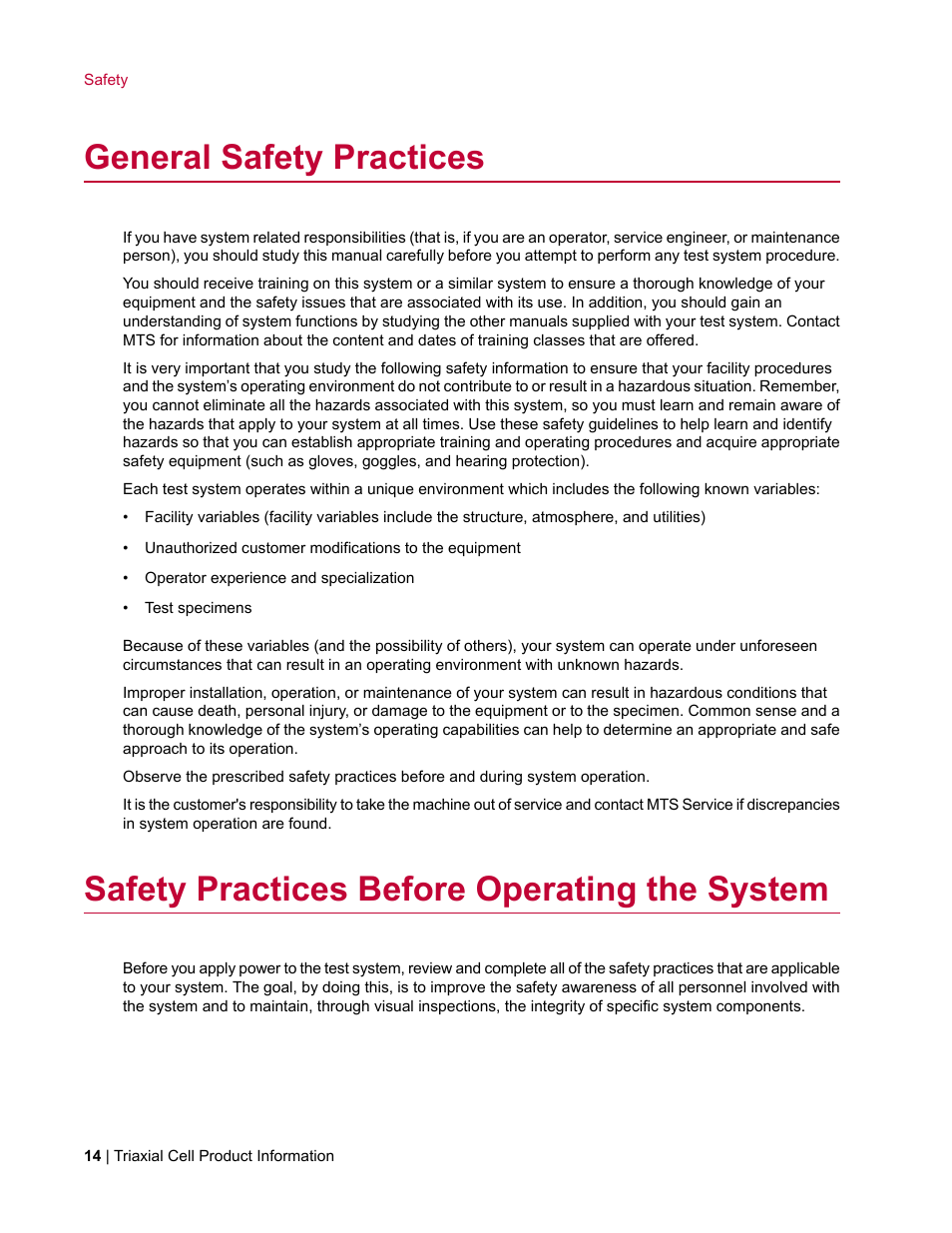 Safety

General Safety Practices

If you have system related responsibilities (that is, if you are an operator, service engineer, or maintenance person), you should study this manual carefully before you attempt to perform any test system procedure.

You should receive training on this system or a similar system to ensure a thorough knowledge of your equipment and the safety issues that are associated with its use. In addition, you should gain an understanding of system functions by studying the other manuals supplied with your test system. Contact MTS for information about the content and dates of training classes that are offered.

It is very important that you study the following safety information to ensure that your facility procedures and the system's operating environment do not contribute to or result in a hazardous situation. Remember, you cannot eliminate all the hazards associated with this system, so you must learn and remain aware of the hazards that apply to your system at all times. Use these safety guidelines to help learn and identify hazards so that you can establish appropriate training and operating procedures and acquire appropriate safety equipment (such as gloves, goggles, and hearing protection).

Each test system operates within a unique environment which includes the following known variables:

• Facility variables (facility variables include the structure, atmosphere, and utilities)

• Unauthorized customer modifications to the equipment

• Operator experience and specialization

• Test specimens

Because of these variables (and the possibility of others), your system can operate under unforeseen circumstances that can result in an operating environment with unknown hazards.

Improper installation, operation, or maintenance of your system can result in hazardous conditions that can cause death, personal injury, or damage to the equipment or to the specimen. Common sense and a thorough knowledge of the system's operating capabilities can help to determine an appropriate and safe approach to its operation.

Observe the prescribed safety practices before and during system operation.

It is the customer's responsibility to take the machine out of service and contact MTS Service if discrepancies in system operation are found.

Safety Practices Before Operating the System

Before you apply power to the test system, review and complete all of the safety practices that are applicable to your system. The goal, by doing this, is to improve the safety awareness of all personnel involved with the system and to maintain, through visual inspections, the integrity of specific system components.

14 | Triaxial Cell Product Information